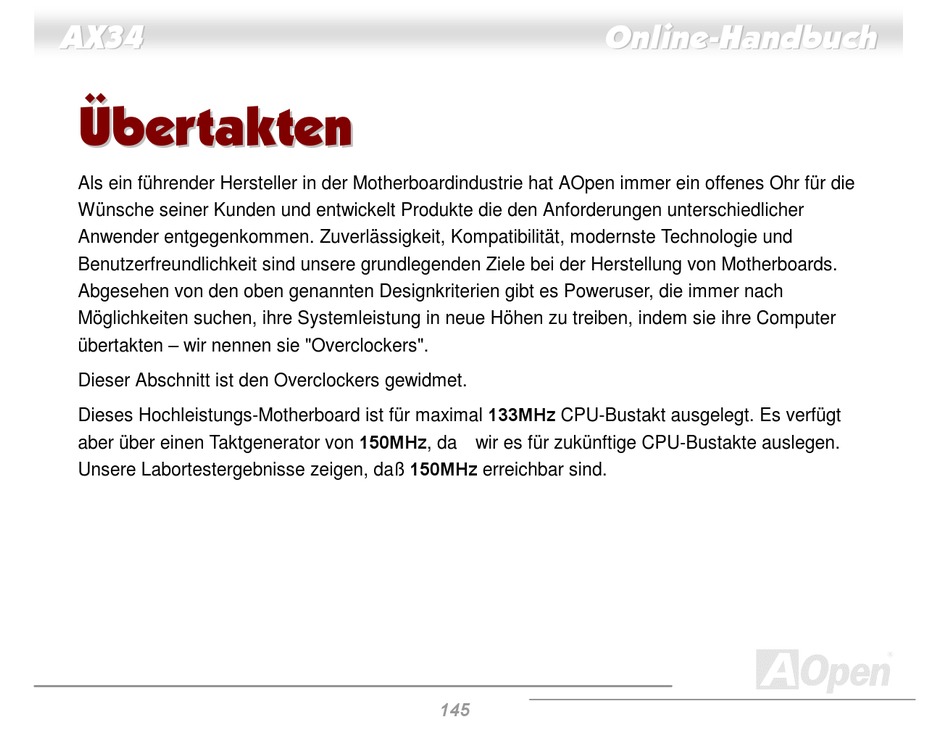 AX34 Online-Handbuch

Übertakten

Als ein führender Hersteller in der Motherboardindustrie hat AOpen immer ein offenes Ohr für die Wünsche seiner Kunden und entwickelt Produkte die den Anforderungen unterschiedlicher Anwender entgegenkommen. Zuverlässigkeit, Kompatibilität, modernste Technologie und Benutzerfreundlichkeit sind unsere grundlegenden Ziele bei der Herstellung von Motherboards. Abgesehen von den oben genannten Designkriterien gibt es Poweruser, die immer nach Möglichkeiten suchen, ihre Systemleistung in neue Höhen zu treiben, indem sie ihre Computer übertakten – wir nennen sie "Overclockers".

Dieser Abschnitt ist den Overclockers gewidmet.

Dieses Hochleistungs-Motherboard ist für maximal 133MHz CPU-Bustakt ausgelegt. Es verfügt aber über einen Taktgenerator von 150MHz, da wir es für zukünftige CPU-Bustakte auslegen. Unsere Labortestergebnisse zeigen, daß 150MHz erreichbar sind.

AOpen

145